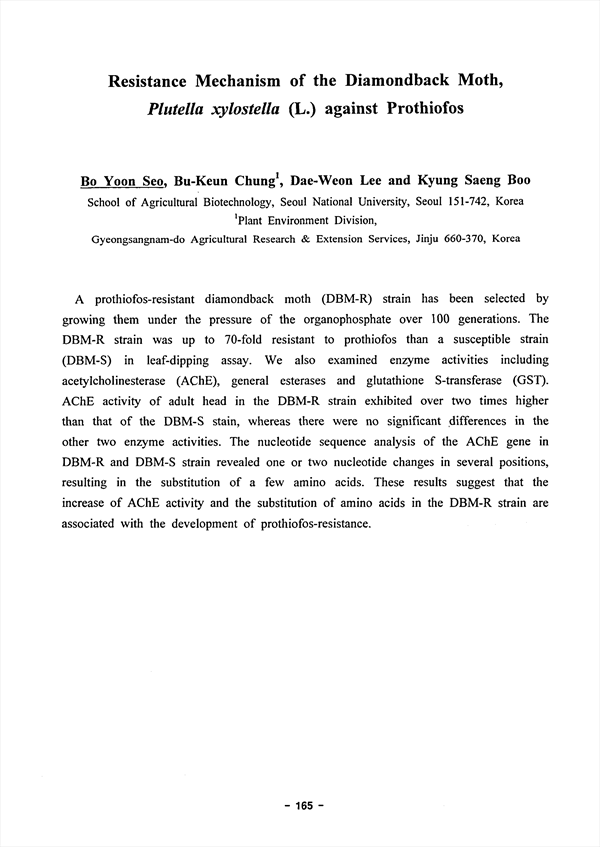 Resistance Mechanism of the Diamondback Moth, Plutella xylostella (L.) against Prothiofos

Bo Yoon Seo, Bu-Keun Chung$^1$, Dae-Weon Lee and Kyung Saeng Boo

School of Agricultural Biotechnology, Seoul National University, Seoul 151-742, Korea

$^1$Plant Environment Division,

Gyeongsangnam-do Agricultural Research & Extension Services, Jinju 660-370, Korea

A prothiofos-resistant diamondback moth (DBM-R) strain has been selected by growing them under the pressure of the organophosphate over 100 generations. The DBM-R strain was up to 70-fold resistant to prothiofos than a susceptible strain (DBM-S) in leaf-dipping assay. We also examined enzyme activities including acetylcholinesterase (AChE), general esterases and glutathione S-transferase (GST). AChE activity of adult head in the DBM-R strain exhibited over two times higher than that of the DBM-S stain, whereas there were no significant differences in the other two enzyme activities. The nucleotide sequence analysis of the AChE gene in DBM-R and DBM-S strain revealed one or two nucleotide changes in several positions, resulting in the substitution of a few amino acids. These results suggest that the increase of AChE activity and the substitution of amino acids in the DBM-R strain are associated with the development of prothiofos-resistance.

- 165 -